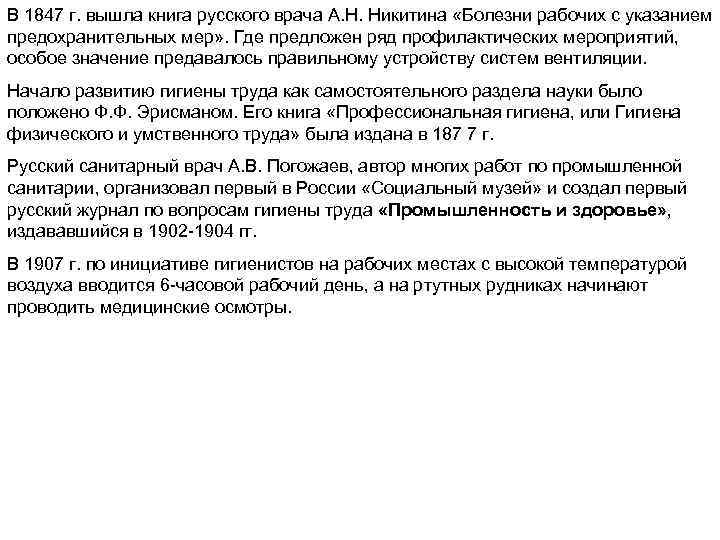 В 1847 г. вышла книга русского врача А.Н. Никитина «Болезни рабочих с указанием предохранительных мер». Где предложен ряд профилактических мероприятий, особое значение предавалось правильному устройству систем вентиляции.

Начало развитию гигиены труда как самостоятельного раздела науки было положено Ф.Ф. Эрисманом. Его книга «Профессиональная гигиена, или Гигиена физического и умственного труда» была издана в 187 7 г.

Русский санитарный врач А.В. Погожаев, автор многих работ по промышленной санитарии, организовал первый в России «Социальный музей» и создал первый русский журнал по вопросам гигиены труда «Промышленность и здоровье», издававшийся в 1902-1904 гг.

В 1907 г. по инициативе гигиенистов на рабочих местах с высокой температурой воздуха вводится 6-часовой рабочий день, а на ртутных рудниках начинают проводить медицинские осмотры.